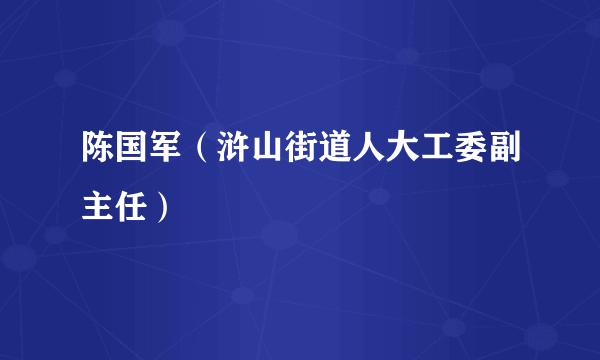 陈国军（浒山街道人大工委副主任）